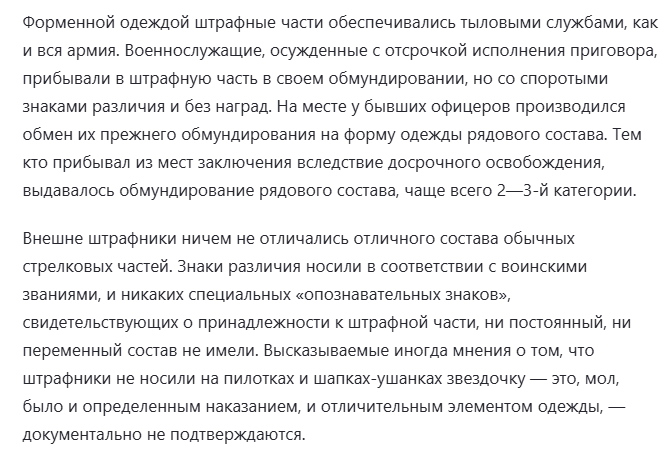 Форменной одеждой штрафные части обеспечивались тыловыми службами, как и вся армия. Военнослужащие, осужденные с отсрочкой исполнения приговора, прибывали в штрафную часть в своем обмундировании, но со споротыми знаками различия и без наград. На месте у бывших офицеров производился обмен их прежнего обмундирования на форму одежды рядового состава. Тем кто прибывал из мест заключения вследствие досрочного освобождения, выдавалось обмундирование рядового состава, чаще всего 2—3-й категории.

Внешне штрафники ничем не отличались отличного состава обычных стрелковых частей. Знаки различия носили в соответствии с воинскими званиями, и никаких специальных «опознавательных знаков», свидетельствующих о принадлежности к штрафной части, ни постоянный, ни переменный состав не имели. Высказываемые иногда мнения о том, что штрафники не носили на пилотках и шапках-ушанках звездочку — это, мол, было и определенным наказанием, и отличительным элементом одежды, — документально не подтверждаются.